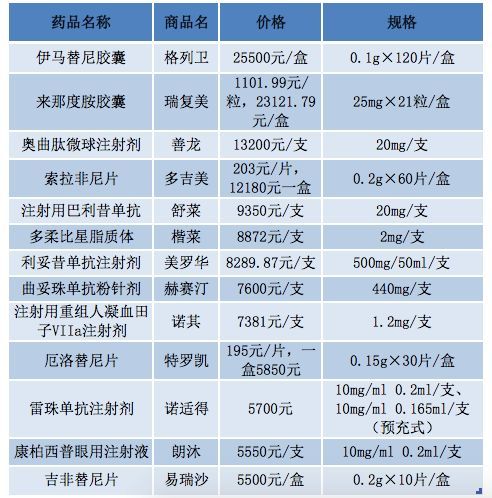 | 药品名称 | 商品名 | 价格 | 规格 |
|---|---|---|---|
| 伊马替尼胶囊 | 格列卫 | 25500元/盒 | 0.1g×120片/盒 |
| 来那度胺胶囊 | 瑞复美 | 1101.99元/粒，23121.79元/盒 | 25mg×21粒/盒 |
| 奥曲肽微球注射剂 | 善龙 | 13200元/支 | 20mg/支 |
| 索拉非尼片 | 多吉美 | 203元/片，12180元一盒 | 0.2g×60片/盒 |
| 注射用巴利昔单抗 | 舒莱 | 9350元/支 | 20mg/支 |
| 多柔比星脂质体 | 楷莱 | 8872元/支 | 2mg/支 |
| 利妥昔单抗注射剂 | 美罗华 | 8289.87元/支 | 500mg/50ml/支 |
| 曲妥珠单抗粉针剂 | 赫赛汀 | 7600元/支 | 440mg/支 |
| 注射用重组人凝血因子VIIa注射剂 | 诺其 | 7381元/支 | 1.2mg/支 |
| 厄洛替尼片 | 特罗凯 | 195元/片，一盒5850元 | 0.15g×30片/盒 |
| 雷珠单抗注射剂 | 诺适得 | 5700元 | 10mg/ml 0.2ml/支、10mg/ml 0.165ml/支（预充式） |
| 康柏西普眼用注射液 | 朗沐 | 5550元/支 | 10mg/ml 0.2ml/支 |
| 吉非替尼片 | 易瑞沙 | 5500元/盒 | 0.2g×10片/盒 |